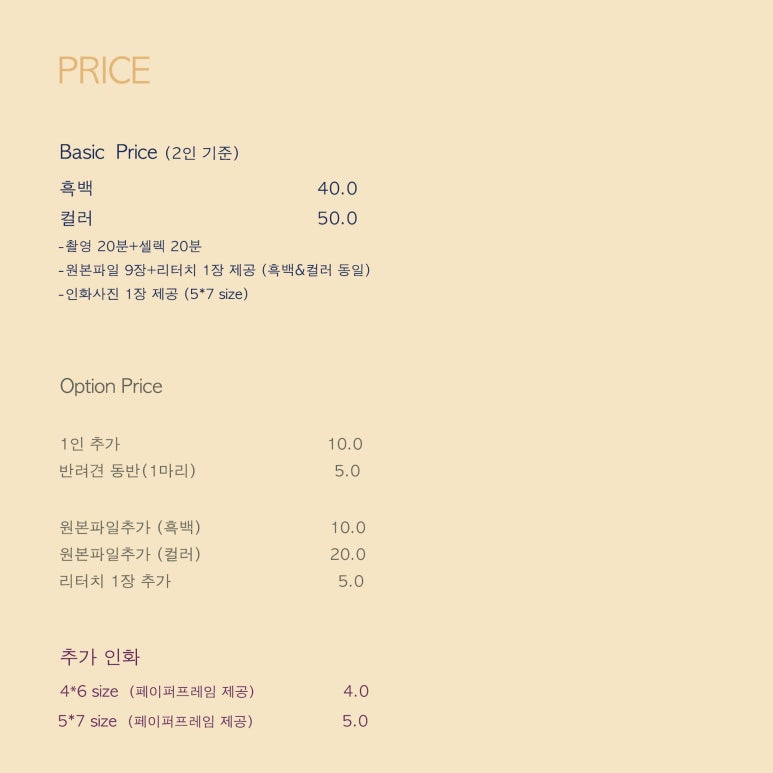 PRICE

Basic Price (2인 기준)

흑백 40.0
컬러 50.0
-촬영 20분+셀렉 20분
-원본파일 9장+리터치 1장 제공 (흑백&컬러 동일)
-인화사진 1장 제공 (5*7 size)

Option Price

1인 추가 10.0
반려견 동반(1마리) 5.0

원본파일추가 (흑백) 10.0
원본파일추가 (컬러) 20.0
리터치 1장 추가 5.0

추가 인화
4*6 size (페이퍼프레임 제공) 4.0
5*7 size (페이퍼프레임 제공) 5.0